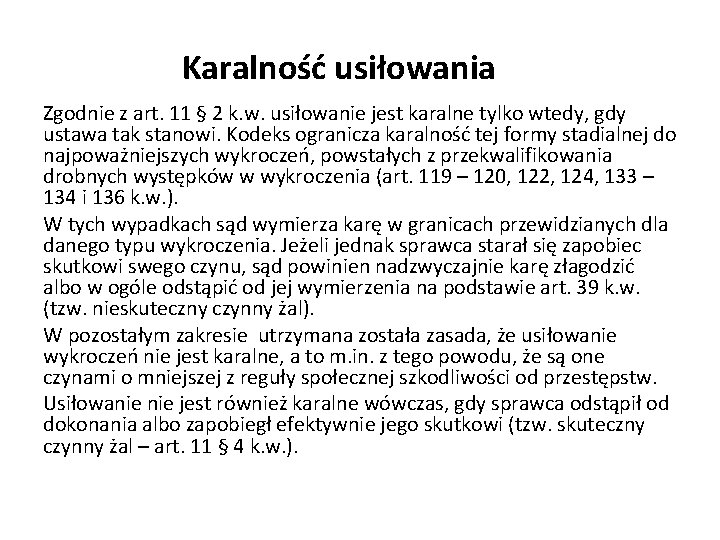 Karalność usiłowania

Zgodnie z art. 11 § 2 k.w. usiłowanie jest karalne tylko wtedy, gdy ustawa tak stanowi. Kodeks ogranicza karalność tej formy stadialnej do najpoważniejszych wykroczeń, powstałych z przekwalifikowania drobnych występków w wykroczenia (art. 119 – 120, 122, 124, 133 – 134 i 136 k.w.).

W tych wypadkach sąd wymierza karę w granicach przewidzianych dla danego typu wykroczenia. Jeżeli jednak sprawca starał się zapobiec skutkowi swego czynu, sąd powinien nadzwyczajnie karę złagodzić albo w ogóle odstąpić od jej wymierzenia na podstawie art. 39 k.w. (tzw. nieskuteczny czynny żal).

W pozostałym zakresie utrzymana została zasada, że usiłowanie wykroczeń nie jest karalne, a to m.in. z tego powodu, że są one czynami o mniejszej z reguły społecznej szkodliwości od przestępstw.

Usiłowanie nie jest również karalne wówczas, gdy sprawca odstąpił od dokonania albo zapobiegł efektywnie jego skutkowi (tzw. skuteczny czynny żal – art. 11 § 4 k.w.).